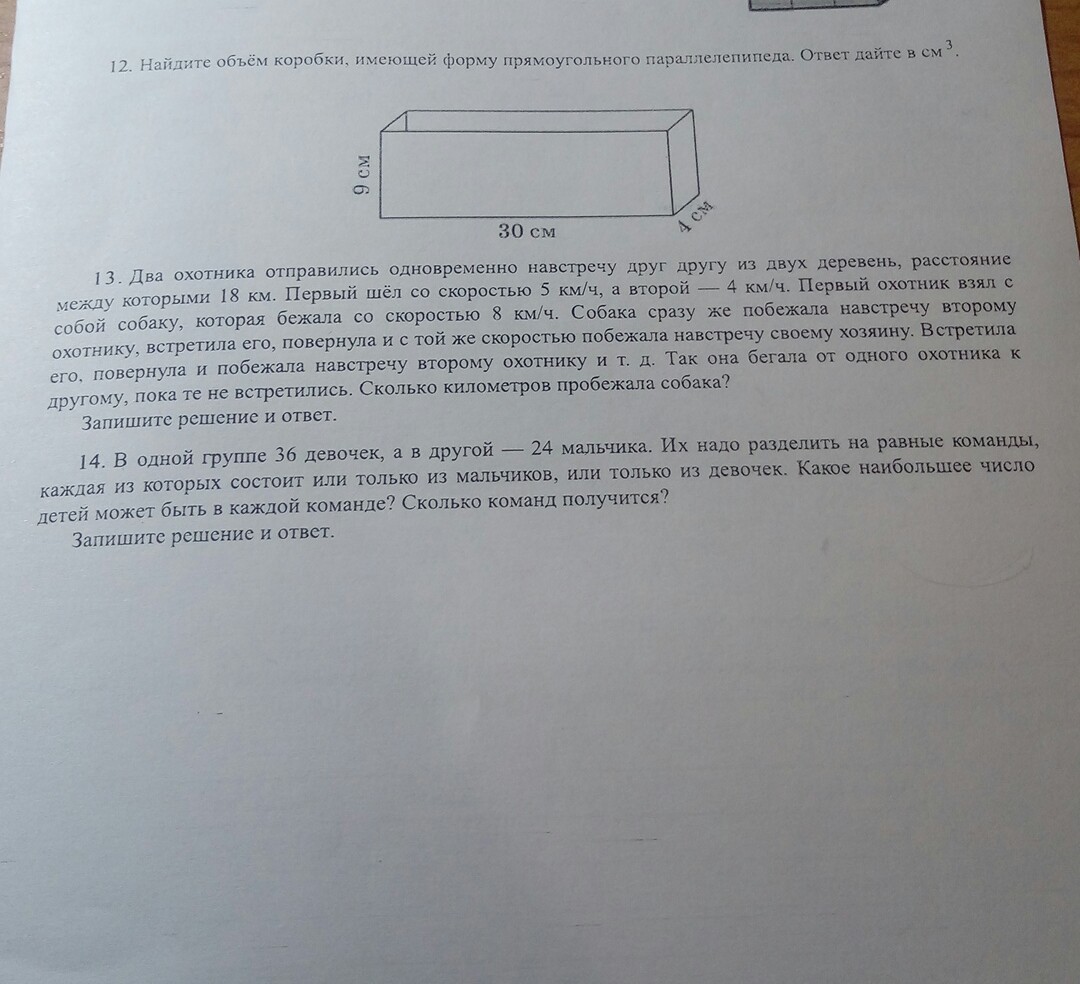 12. Найдите объём коробки, имеющей форму прямоугольного параллелепипеда. Ответ дайте в см$^3$.

9 см

30 см

4 см

13. Два охотника отправились одновременно навстречу друг другу из двух деревень, расстояние между которыми 18 км. Первый шёл со скоростью 5 км/ч, а второй — 4 км/ч. Первый охотник взял с собой собаку, которая бежала со скоростью 8 км/ч. Собака сразу же побежала навстречу второму охотнику, встретила его, повернула и с той же скоростью побежала навстречу своему хозяину. Встретила его, повернула и побежала навстречу второму охотнику и т. д. Так она бегала от одного охотника к другому, пока те не встретились. Сколько километров пробежала собака?
Запишите решение и ответ.

14. В одной группе 36 девочек, а в другой — 24 мальчика. Их надо разделить на равные команды, каждая из которых состоит или только из мальчиков, или только из девочек. Какое наибольшее число детей может быть в каждой команде? Сколько команд получится?
Запишите решение и ответ.